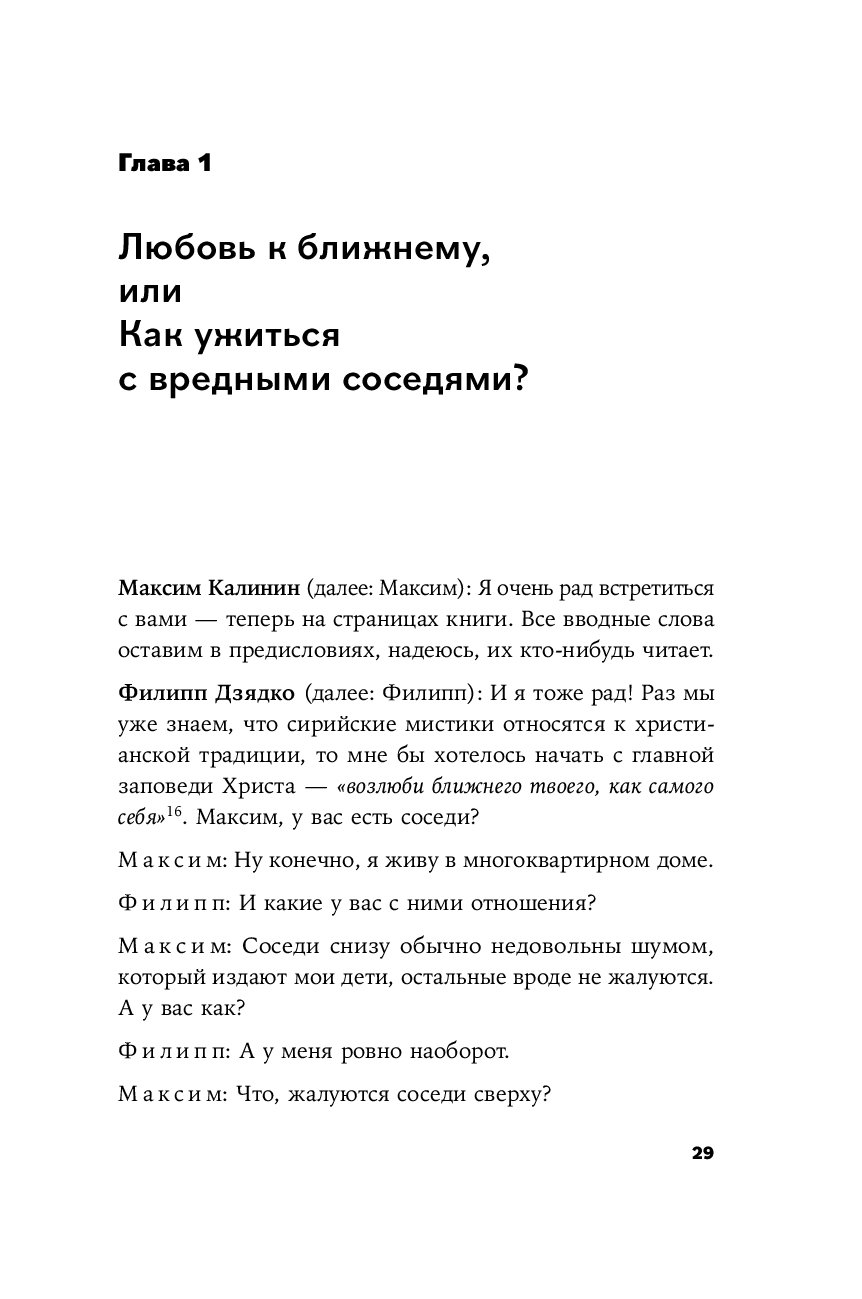 Глава 1

Любовь к ближнему, или Как ужиться с вредными соседями?

Максим Калинин (далее: Максим): Я очень рад встретиться с вами — теперь на страницах книги. Все вводные слова оставим в предисловиях, надеюсь, их кто-нибудь читает.

Филипп Дзядко (далее: Филипп): И я тоже рад! Раз мы уже знаем, что сирийские мистики относятся к христианской традиции, то мне бы хотелось начать с главной заповеди Христа — «возлюби ближнего твоего, как самого себя»$^{16}$. Максим, у вас есть соседи?

Максим: Ну конечно, я живу в многоквартирном доме.

Филипп: И какие у вас с ними отношения?

Максим: Соседи снизу обычно недовольны шумом, который издают мои дети, остальные вроде не жалуются. А у вас как?

Филипп: А у меня ровно наоборот.

Максим: Что, жалуются соседи сверху?

29